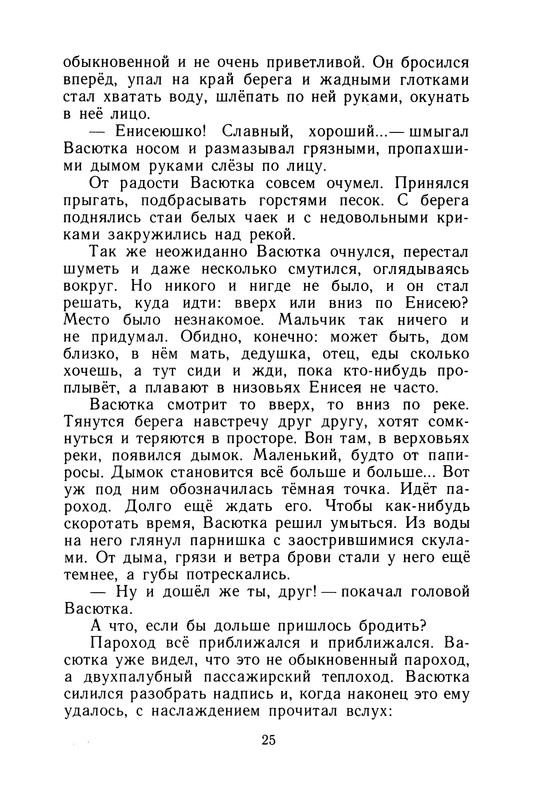 обыкновенной и не очень приветливой. Он бросился вперёд, упал на край берега и жадными глотками стал хватать воду, шлёпать по ней руками, окунать в неё лицо.

— Енисеюшко! Славный, хороший...— шмыгал Васютка носом и размазывал грязными, пропахшими дымом руками слёзы по лицу.

От радости Васютка совсем очумел. Принялся прыгать, подбрасывать горстями песок. С берега поднялись стаи белых чаек и с недовольными криками закружились над рекой.

Так же неожиданно Васютка очнулся, перестал шуметь и даже несколько смутился, оглядываясь вокруг. Но никого и нигде не было, и он стал решать, куда идти: вверх или вниз по Енисею? Место было незнакомое. Мальчик так ничего и не придумал. Обидно, конечно: может быть, дом близко, в нём мать, дедушка, отец, еды сколько хочешь, а тут сиди и жди, пока кто-нибудь проплывёт, а плавают в низовьях Енисея не часто.

Васютка смотрит то вверх, то вниз по реке. Тянутся берега навстречу друг другу, хотят сомкнуться и теряются в просторе. Вон там, в верховьях реки, появился дымок. Маленький, будто от папиросы. Дымок становится всё больше и больше... Вот уж под ним обозначилась тёмная точка. Идёт пароход. Долго ещё ждать его. Чтобы как-нибудь скоротать время, Васютка решил умыться. Из воды на него глянул парнишка с заострившимися скулами. От дыма, грязи и ветра брови стали у него ещё темнее, а губы потрескались.

— Ну и дошёл же ты, друг! — покачал головой Васютка.

А что, если бы дольше пришлось бродить?

Пароход всё приближался и приближался. Васютка уже видел, что это не обыкновенный пароход, а двухпалубный пассажирский теплоход. Васютка силился разобрать надпись и, когда наконец это ему удалось, с наслаждением прочитал вслух:

25